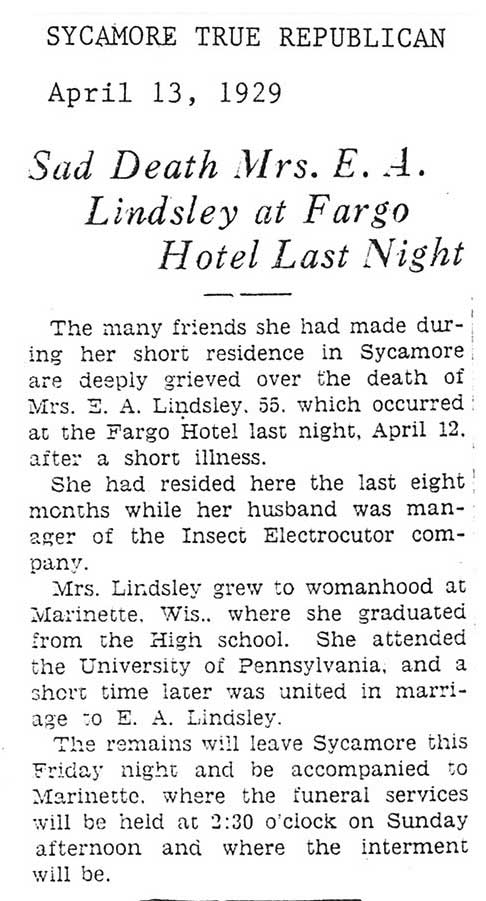 SYCAMORE TRUE REPUBLICAN

April 13, 1929

Sad Death Mrs. E. A. Lindsley at Fargo Hotel Last Night

The many friends she had made during her short residence in Sycamore are deeply grieved over the death of Mrs. E. A. Lindsley, 55, which occurred at the Fargo Hotel last night, April 12, after a short illness.

She had resided here the last eight months while her husband was manager of the Insect Electrocutor company.

Mrs. Lindsley grew to womanhood at Marinette, Wis., where she graduated from the High school. She attended the University of Pennsylvania, and a short time later was united in marriage to E. A. Lindsley.

The remains will leave Sycamore this Friday night and be accompanied to Marinette, where the funeral services will be held at 2:30 o'clock on Sunday afternoon and where the interment will be.